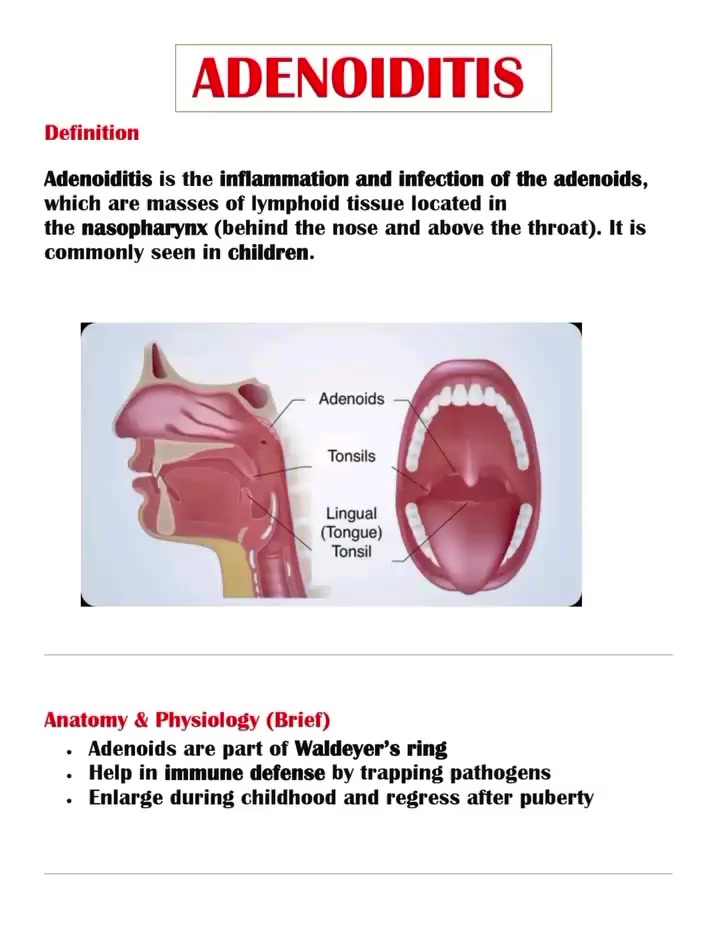 ADENOIDITIS

Definition

Adenoiditis is the inflammation and infection of the adenoids, which are masses of lymphoid tissue located in the nasopharynx (behind the nose and above the throat). It is commonly seen in children.

Adenoids

Tonsils

Lingual
(Tongue)
Tonsil

Anatomy & Physiology (Brief)

• Adenoids are part of Waldeyer's ring
• Help in immune defense by trapping pathogens
• Enlarge during childhood and regress after puberty